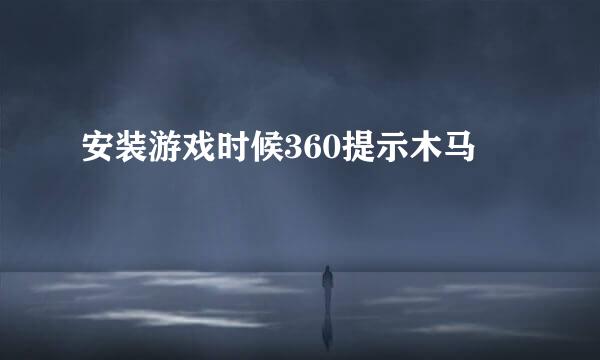 安装游戏时候360提示木马